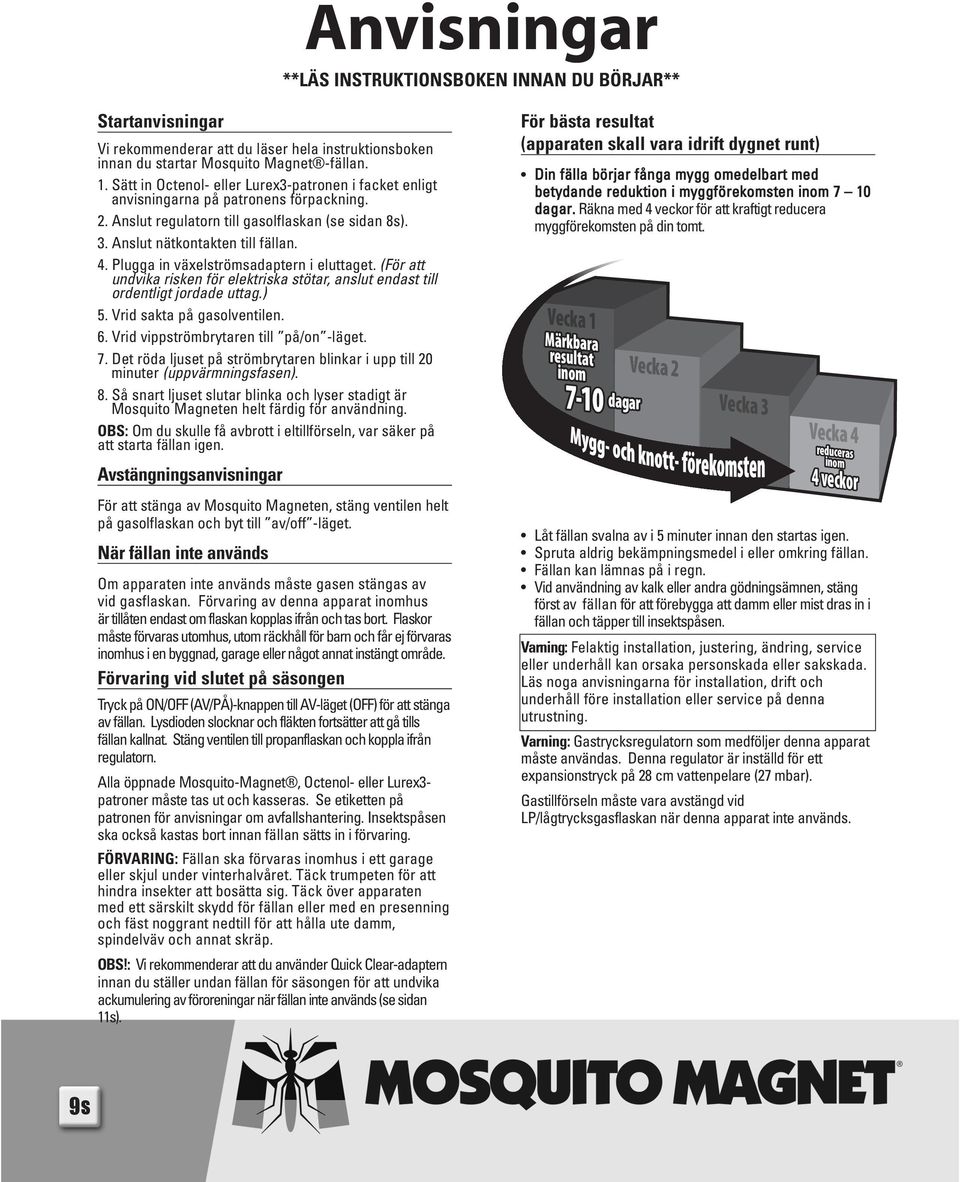 Anvisningar
**LÄS INSTRUKTIONSBOKEN INNAN DU BÖRJAR**

Startanvisningar
Vi rekommenderar att du läser hela instruktionsboken innan du startar Mosquito Magnet®-fällan.
1. Sätt in Octenol- eller Lurex3-patronen i facket enligt anvisningarna på patronens förpackning.
2. Anslut regulatorn till gasolflaskan (se sidan 8s).
3. Anslut nätkontakten till fällan.
4. Plugga in växelströmsadaptern i eluttaget. (För att undvika risken för elektriska stötar, anslut endast till ordentligt jordade uttag.)
5. Vrid sakta på gasolventilen.
6. Vrid vippströmbrytaren till "på/on"-läget.
7. Det röda ljuset på strömbrytaren blinkar i upp till 20 minuter (uppvärmningsfasen).
8. Så snart ljuset slutar blinka och lyser stadigt är Mosquito Magneten helt färdig för användning.
OBS: Om du skulle få avbrott i eltillförseln, var säker på att starta fällan igen.

Avstängningsanvisningar
För att stänga av Mosquito Magneten, stäng ventilen helt på gasolflaskan och byt till "av/off"-läget.

När fällan inte används
Om apparaten inte används måste gasen stängas av vid gasflaskan. Förvaring av denna apparat inomhus är tillåten endast om flaskan kopplas ifrån och tas bort. Flaskor måste förvaras utomhus, utom räckhåll för barn och får ej förvaras inomhus i en byggnad, garage eller något annat instängt område.

Förvaring vid slutet på säsongen
Tryck på ON/OFF (AV/PÅ)-knappen till AV-läget (OFF) för att stänga av fällan. Lysdioden slocknar och fläkten fortsätter att gå tills fällan kallnat. Stäng ventilen till propanflaskan och koppla ifrån regulatorn.

Alla öppnade Mosquito-Magnet®, Octenol- eller Lurex3-patroner måste tas ut och kasseras. Se etiketten på patronen för anvisningar om avfallshantering. Insektspåsen ska också kastas bort innan fällan sätts in i förvaring.

FÖRVARING: Fällan ska förvaras inomhus i ett garage eller skjul under vinterhalvåret. Täck trumpeten för att hindra insekter att bosätta sig. Täck över apparaten med ett särskilt skydd för fällan eller med en presenning och fäst noggrant nedtill för att hålla ute damm, spindelväv och annat skräp.

OBS!: Vi rekommenderar att du använder Quick Clear-adaptern innan du ställer undan fällan för säsongen för att undvika ackumulering av föroreningar när fällan inte används (se sidan 11s).

För bästa resultat
(apparaten skall vara idrift dygnet runt)
• Din fälla börjar fånga mygg omedelbart med betydande reduktion i myggförekomsten inom 7 — 10 dagar. Räkna med 4 veckor för att kraftigt reducera myggförekomsten på din tomt.

Vecka 1
Märkbara resultat inom
7-10 dagar
Vecka 2
Vecka 3
Vecka 4
reduceras inom
4 veckor
Mygg- och knott- förekomsten

• Låt fällan svalna av i 5 minuter innan den startas igen.
• Spruta aldrig bekämpningsmedel i eller omkring fällan.
• Fällan kan lämnas på i regn.
• Vid användning av kalk eller andra gödningsämnen, stäng först av fällan för att förebygga att damm eller mist dras in i fällan och täpper till insektspåsen.

Varning: Felaktig installation, justering, ändring, service eller underhåll kan orsaka personskada eller sakskada. Läs noga anvisningarna för installation, drift och underhåll före installation eller service på denna utrustning.

Varning: Gastrycksregulatorn som medföljer denna apparat måste användas. Denna regulator är inställd för ett expansionstryck på 28 cm vattenpelare (27 mbar).

Gastillförseln måste vara avstängd vid LP/lågtrycksgasflaskan när denna apparat inte används.

9s

MOSQUITO MAGNET®